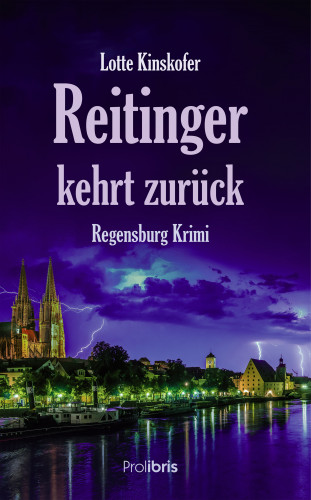 Lotte Kinskofer

Reitinger kehrt zurück

Regensburg Krimi

Prolibris